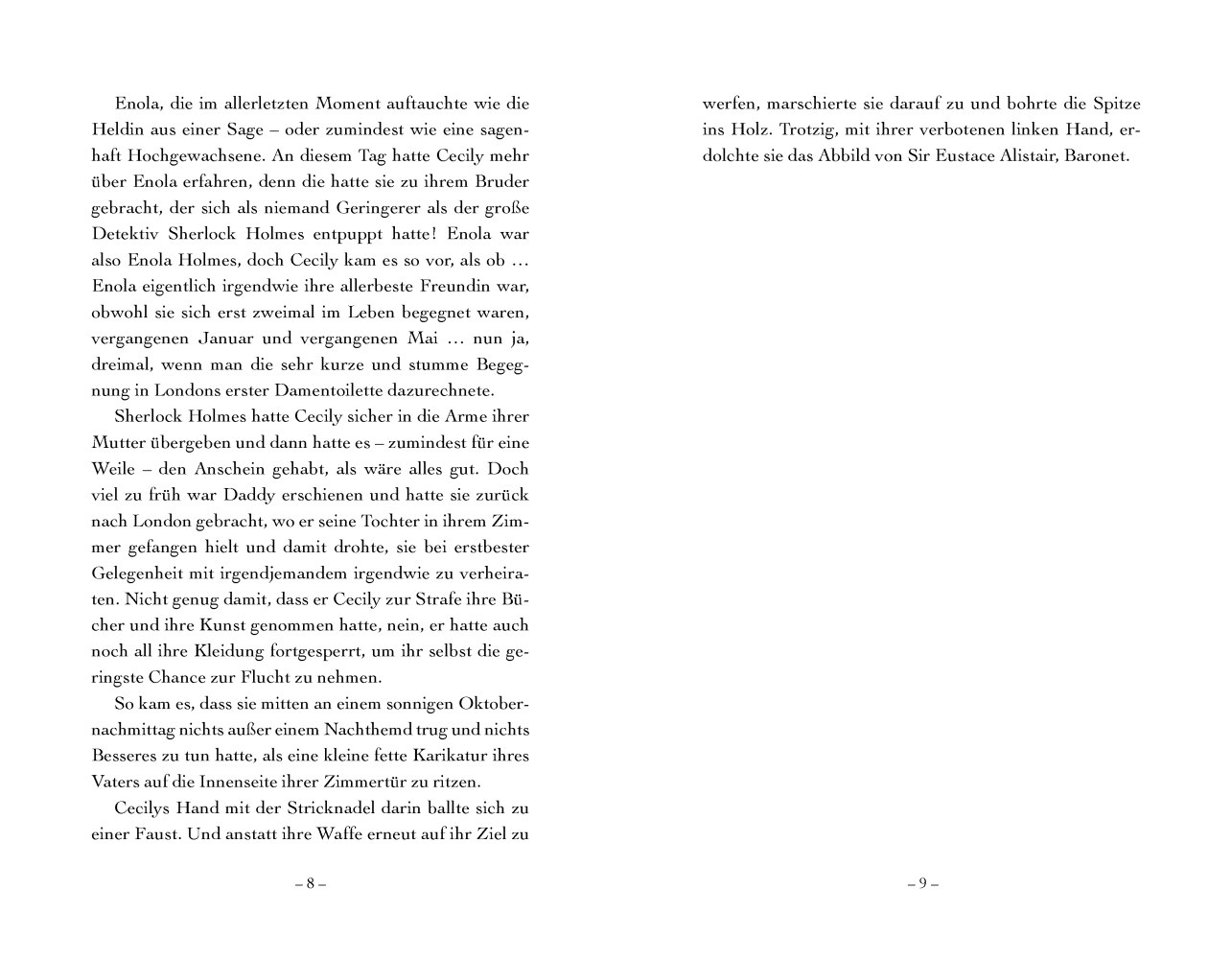 Enola, die im allerletzten Moment auftauchte wie die Heldin aus einer Sage – oder zumindest wie eine sagenhaft Hochgewachsene. An diesem Tag hatte Cecily mehr über Enola erfahren, denn die hatte sie zu ihrem Bruder gebracht, der sich als niemand Geringerer als der große Detektiv Sherlock Holmes entpuppt hatte! Enola war also Enola Holmes, doch Cecily kam es so vor, als ob … Enola eigentlich irgendwie ihre allerbeste Freundin war, obwohl sie sich erst zweimal im Leben begegnet waren, vergangenen Januar und vergangenen Mai … nun ja, dreimal, wenn man die sehr kurze und stumme Begegnung in Londons erster Damentoilette dazurechnete.

Sherlock Holmes hatte Cecily sicher in die Arme ihrer Mutter übergeben und dann hatte es – zumindest für eine Weile – den Anschein gehabt, als wäre alles gut. Doch viel zu früh war Daddy erschienen und hatte sie zurück nach London gebracht, wo er seine Tochter in ihrem Zimmer gefangen hielt und damit drohte, sie bei erstbester Gelegenheit mit irgendjemandem irgendwie zu verheiraten. Nicht genug damit, dass er Cecily zur Strafe ihre Bücher und ihre Kunst genommen hatte, nein, er hatte auch noch all ihre Kleidung fortgesperrt, um ihr selbst die geringste Chance zur Flucht zu nehmen.

So kam es, dass sie mitten an einem sonnigen Oktobernachmittag nichts außer einem Nachthemd trug und nichts Besseres zu tun hatte, als eine kleine fette Karikatur ihres Vaters auf die Innenseite ihrer Zimmertür zu ritzen.

Cecilys Hand mit der Stricknadel darin ballte sich zu einer Faust. Und anstatt ihre Waffe erneut auf ihr Ziel zu

– 8 –

werfen, marschierte sie darauf zu und bohrte die Spitze ins Holz. Trotzig, mit ihrer verbotenen linken Hand, erdolchte sie das Abbild von Sir Eustace Alistair, Baronet.

– 9 –